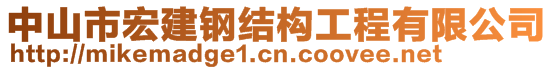 中山市宏建钢结构工程有限公司
http://mikemadge1.cn.coovee.net